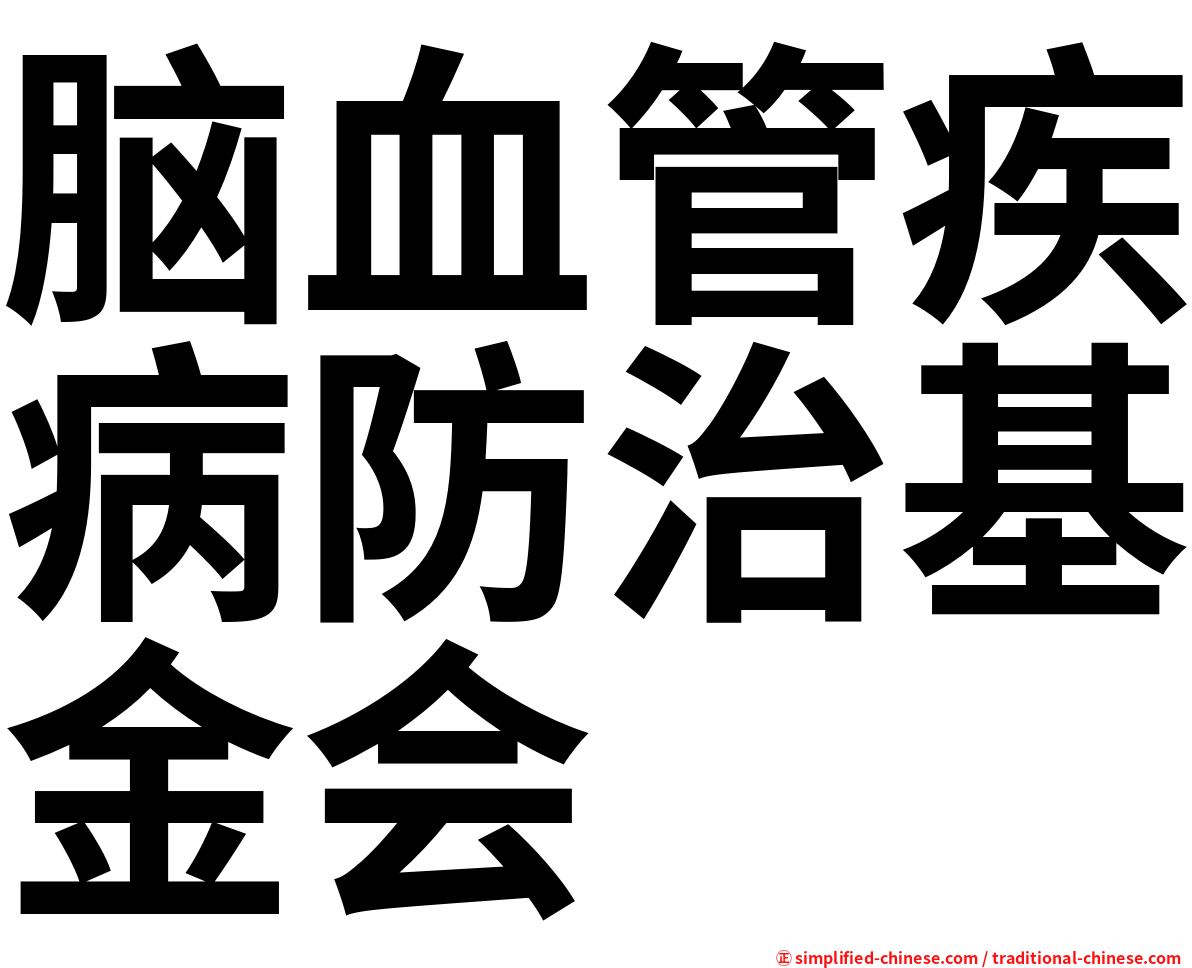 脑血管疾病防治基金会

㊣ simplified-chinese.com / traditional-chinese.com